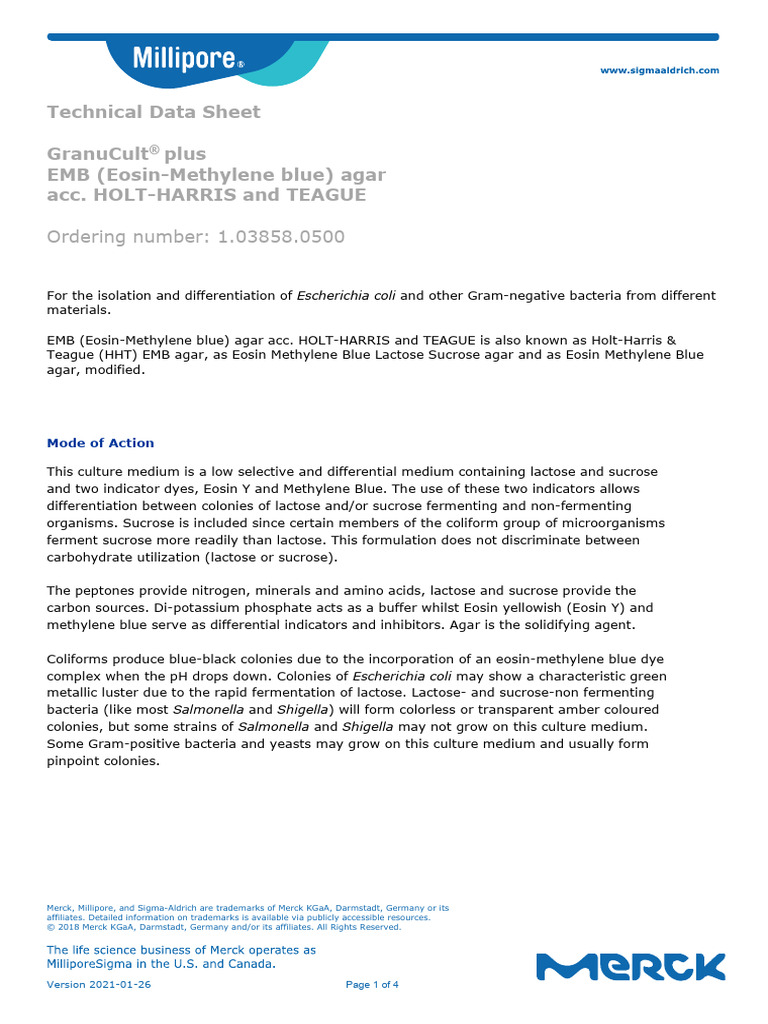 Millipore®

www.sigmaaldrich.com

Technical Data Sheet

GranuCult® plus
EMB (Eosin-Methylene blue) agar
acc. HOLT-HARRIS and TEAGUE

Ordering number: 1.03858.0500

For the isolation and differentiation of Escherichia coli and other Gram-negative bacteria from different materials.

EMB (Eosin-Methylene blue) agar acc. HOLT-HARRIS and TEAGUE is also known as Holt-Harris & Teague (HHT) EMB agar, as Eosin Methylene Blue Lactose Sucrose agar and as Eosin Methylene Blue agar, modified.

Mode of Action

This culture medium is a low selective and differential medium containing lactose and sucrose and two indicator dyes, Eosin Y and Methylene Blue. The use of these two indicators allows differentiation between colonies of lactose and/or sucrose fermenting and non-fermenting organisms. Sucrose is included since certain members of the coliform group of microorganisms ferment sucrose more readily than lactose. This formulation does not discriminate between carbohydrate utilization (lactose or sucrose).

The peptones provide nitrogen, minerals and amino acids, lactose and sucrose provide the carbon sources. Di-potassium phosphate acts as a buffer whilst Eosin yellowish (Eosin Y) and methylene blue serve as differential indicators and inhibitors. Agar is the solidifying agent.

Coliforms produce blue-black colonies due to the incorporation of an eosin-methylene blue dye complex when the pH drops down. Colonies of Escherichia coli may show a characteristic green metallic luster due to the rapid fermentation of lactose. Lactose- and sucrose-non fermenting bacteria (like most Salmonella and Shigella) will form colorless or transparent amber coloured colonies, but some strains of Salmonella and Shigella may not grow on this culture medium. Some Gram-positive bacteria and yeasts may grow on this culture medium and usually form pinpoint colonies.

Merck, Millipore, and Sigma-Aldrich are trademarks of Merck KGaA, Darmstadt, Germany or its affiliates. Detailed information on trademarks is available via publicly accessible resources.
© 2018 Merck KGaA, Darmstadt, Germany and/or its affiliates. All Rights Reserved.

The life science business of Merck operates as MilliporeSigma in the U.S. and Canada.

MERCK

Version 2021-01-26

Page 1 of 4